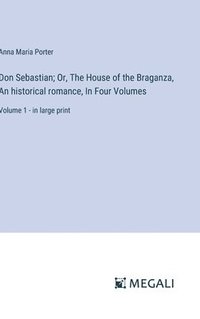 Anna Maria Porter

Don Sebastian; Or, The House of the Braganza, An historical romance, In Four Volumes

Volume 1 - in large print

MEGALI